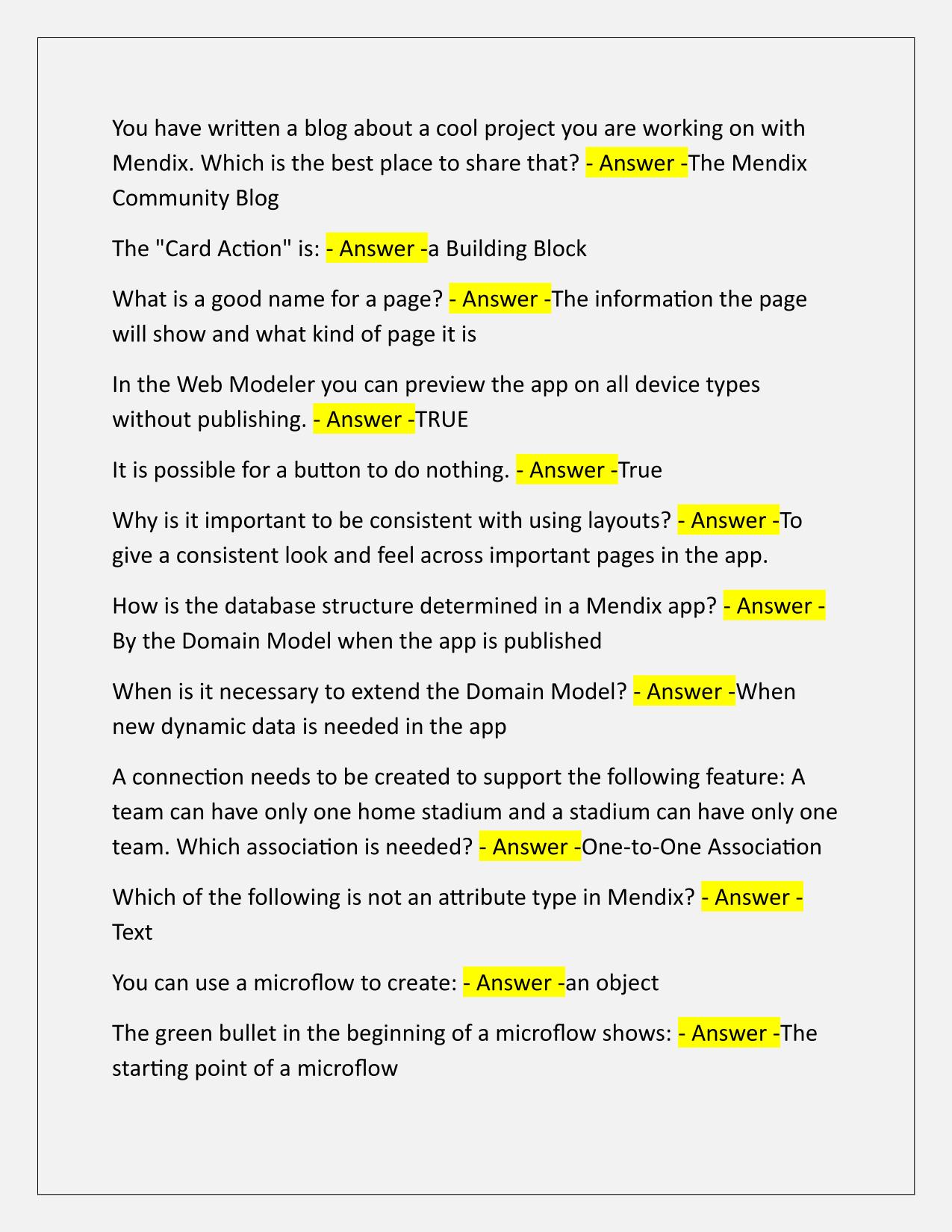 You have written a blog about a cool project you are working on with Mendix. Which is the best place to share that? - Answer -The Mendix Community Blog

The "Card Action" is: - Answer -a Building Block

What is a good name for a page? - Answer -The information the page will show and what kind of page it is

In the Web Modeler you can preview the app on all device types without publishing. - Answer -TRUE

It is possible for a button to do nothing. - Answer -True

Why is it important to be consistent with using layouts? - Answer -To give a consistent look and feel across important pages in the app.

How is the database structure determined in a Mendix app? - Answer - By the Domain Model when the app is published

When is it necessary to extend the Domain Model? - Answer -When new dynamic data is needed in the app

A connection needs to be created to support the following feature: A team can have only one home stadium and a stadium can have only one team. Which association is needed? - Answer -One-to-One Association

Which of the following is not an attribute type in Mendix? - Answer - Text

You can use a microflow to create: - Answer -an object

The green bullet in the beginning of a microflow shows: - Answer -The starting point of a microflow